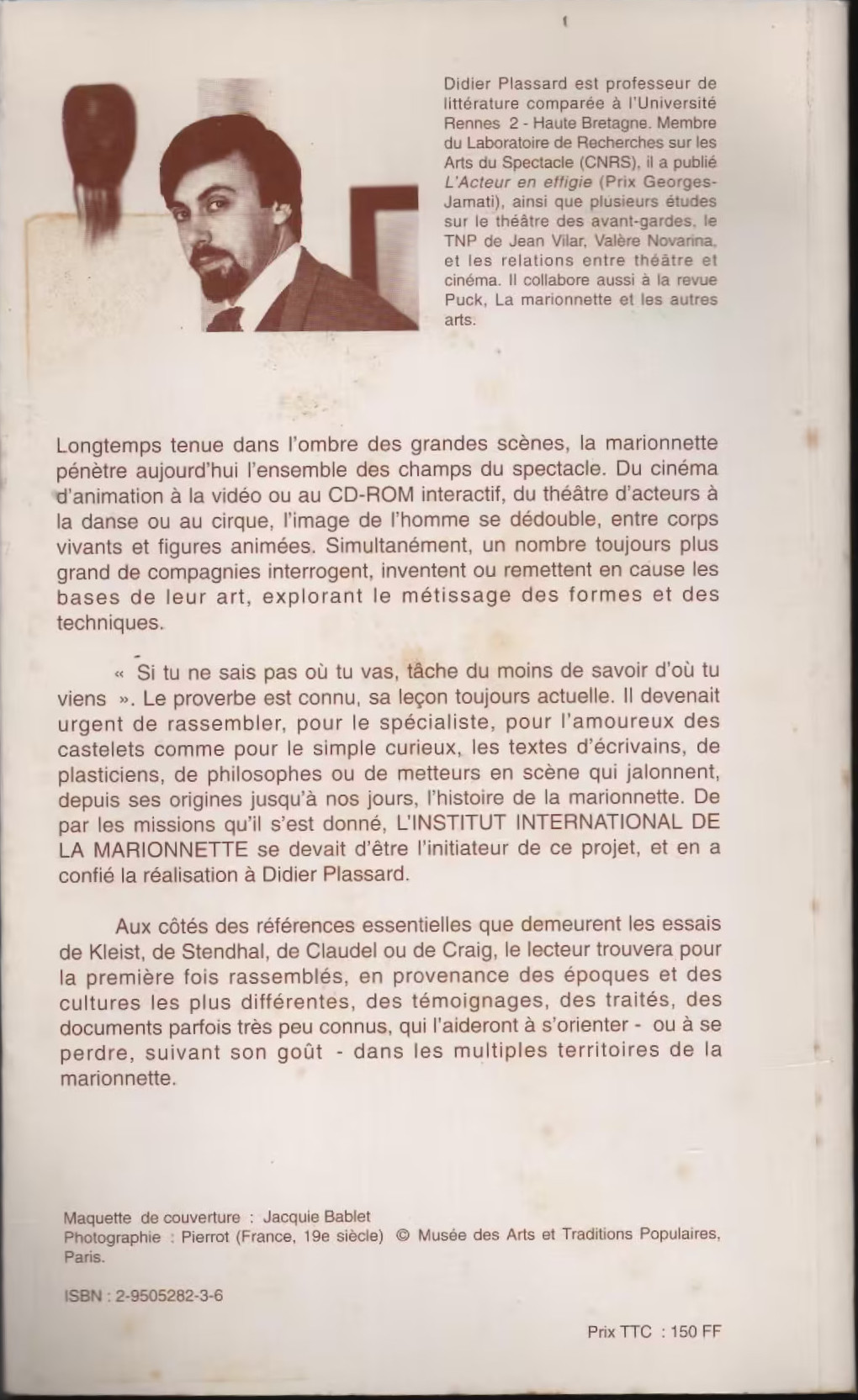 Didier Plassard est professeur de littérature comparée à l'Université Rennes 2 - Haute Bretagne. Membre du Laboratoire de Recherches sur les Arts du Spectacle (CNRS), il a publié L'Acteur en effigie (Prix Georges-Jamati), ainsi que plusieurs études sur le théâtre des avant-gardes, le TNP de Jean Vilar, Valère Novarina, et les relations entre théâtre et cinéma. Il collabore aussi à la revue Puck, La marionnette et les autres arts.

Longtemps tenue dans l'ombre des grandes scènes, la marionnette pénètre aujourd'hui l'ensemble des champs du spectacle. Du cinéma d'animation à la vidéo ou au CD-ROM interactif, du théâtre d'acteurs à la danse ou au cirque, l'image de l'homme se dédouble, entre corps vivants et figures animées. Simultanément, un nombre toujours plus grand de compagnies interrogent, inventent ou remettent en cause les bases de leur art, explorant le métissage des formes et des techniques.

« Si tu ne sais pas où tu vas, tâche du moins de savoir d'où tu viens ». Le proverbe est connu, sa leçon toujours actuelle. Il devenait urgent de rassembler, pour le spécialiste, pour l'amoureux des castelets comme pour le simple curieux, les textes d'écrivains, de plasticiens, de philosophes ou de metteurs en scène qui jalonnent, depuis ses origines jusqu'à nos jours, l'histoire de la marionnette. De par les missions qu'il s'est donné, L'INSTITUT INTERNATIONAL DE LA MARIONNETTE se devait d'être l'initiateur de ce projet, et en a confié la réalisation à Didier Plassard.

Aux côtés des références essentielles que demeurent les essais de Kleist, de Stendhal, de Claudel ou de Craig, le lecteur trouvera pour la première fois rassemblés, en provenance des époques et des cultures les plus différentes, des témoignages, des traités, des documents parfois très peu connus, qui l'aideront à s'orienter - ou à se perdre, suivant son goût - dans les multiples territoires de la marionnette.

Maquette de couverture : Jacquie Bablet
Photographie : Pierrot (France, 19e siècle) © Musée des Arts et Traditions Populaires, Paris.

ISBN : 2-9505282-3-6

Prix TTC : 150 FF